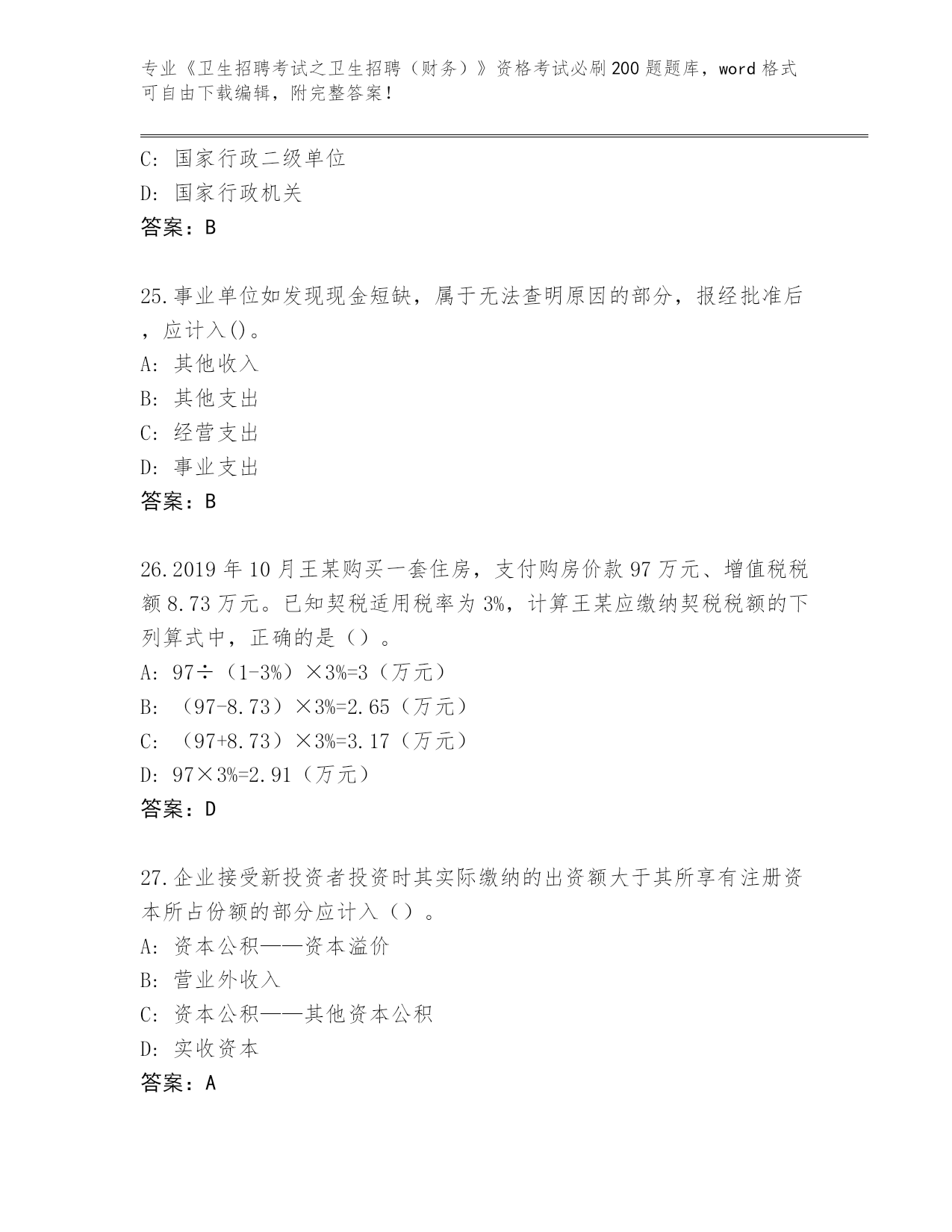 专业《卫生招聘考试之卫生招聘（财务）》资格考试必刷200题题库，word格式可自由下载编辑，附完整答案！

C: 国家行政二级单位
D: 国家行政机关
答案：B

25.事业单位如发现现金短缺，属于无法查明原因的部分，报经批准后，应计入()。
A: 其他收入
B: 其他支出
C: 经营支出
D: 事业支出
答案：B

26.2019年10月王某购买一套住房，支付购房价款97万元、增值税税额8.73万元。已知契税适用税率为3%，计算王某应缴纳契税税额的下列算式中，正确的是（）。
A: 97÷（1-3%）×3%=3（万元）
B: （97-8.73）×3%=2.65（万元）
C: （97+8.73）×3%=3.17（万元）
D: 97×3%=2.91（万元）
答案：D

27.企业接受新投资者投资时其实际缴纳的出资额大于其所享有注册资本所占份额的部分应计入（）。
A: 资本公积——资本溢价
B: 营业外收入
C: 资本公积——其他资本公积
D: 实收资本
答案：A